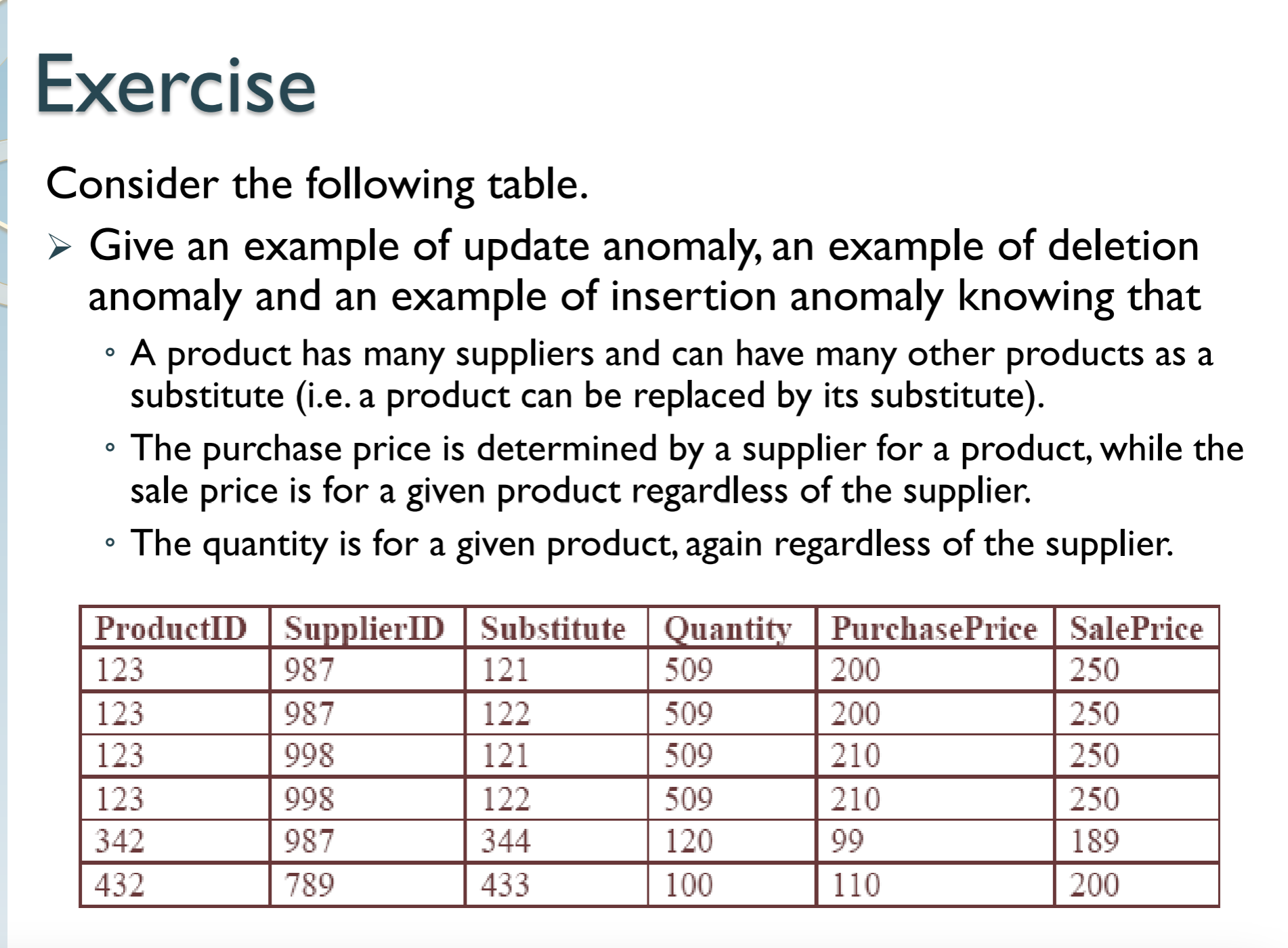 Exercise

Consider the following table.

➢ Give an example of update anomaly, an example of deletion anomaly and an example of insertion anomaly knowing that

◦ A product has many suppliers and can have many other products as a substitute (i.e. a product can be replaced by its substitute).

◦ The purchase price is determined by a supplier for a product, while the sale price is for a given product regardless of the supplier.

◦ The quantity is for a given product, again regardless of the supplier.

| ProductID | SupplierID | Substitute | Quantity | PurchasePrice | SalePrice |
|---|---|---|---|---|---|
| 123 | 987 | 121 | 509 | 200 | 250 |
| 123 | 987 | 122 | 509 | 200 | 250 |
| 123 | 998 | 121 | 509 | 210 | 250 |
| 123 | 998 | 122 | 509 | 210 | 250 |
| 342 | 987 | 344 | 120 | 99 | 189 |
| 432 | 789 | 433 | 100 | 110 | 200 |